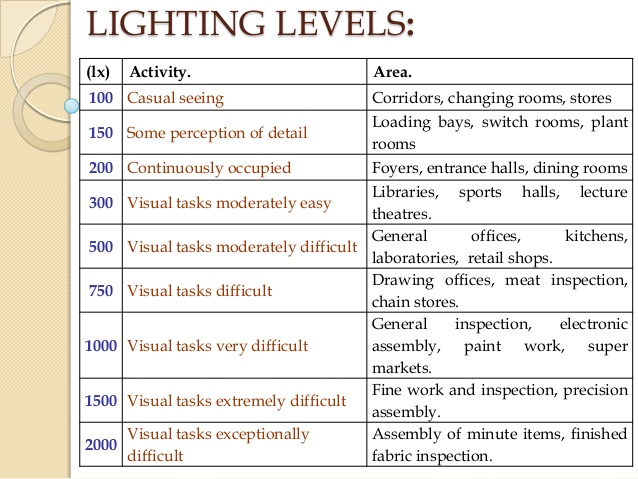 LIGHTING LEVELS:

| (lx) | Activity. | Area. |
|---|---|---|
| 100 | Casual seeing | Corridors, changing rooms, stores |
| 150 | Some perception of detail | Loading bays, switch rooms, plant rooms |
| 200 | Continuously occupied | Foyers, entrance halls, dining rooms |
| 300 | Visual tasks moderately easy | Libraries, sports halls, lecture theatres. |
| 500 | Visual tasks moderately difficult | General offices, kitchens, laboratories, retail shops. |
| 750 | Visual tasks difficult | Drawing offices, meat inspection, chain stores. |
| 1000 | Visual tasks very difficult | General inspection, electronic assembly, paint work, super markets. |
| 1500 | Visual tasks extremely difficult | Fine work and inspection, precision assembly. |
| 2000 | Visual tasks exceptionally difficult | Assembly of minute items, finished fabric inspection. |